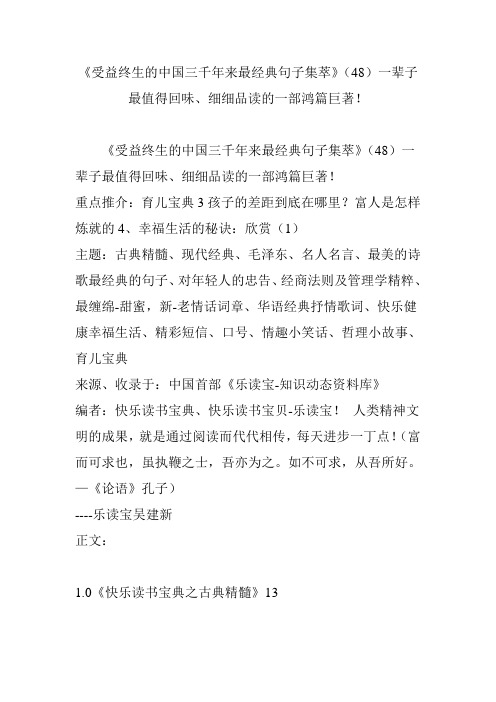 《受益终生的中国三千年来最经典句子集萃》（48）一辈子最值得回味、细细品读的一部鸿篇巨著！

《受益终生的中国三千年来最经典句子集萃》（48）一辈子最值得回味、细细品读的一部鸿篇巨著！
重点推介：育儿宝典 3 孩子的差距到底在哪里？富人是怎样炼就的 4、幸福生活的秘诀：欣赏（1）
主题：古典精髓、现代经典、毛泽东、名人名言、最美的诗歌最经典的句子、对年轻人的忠告、经商法则及管理学精粹、最缠绵-甜蜜，新-老情话词章、华语经典抒情歌词、快乐健康幸福生活、精彩短信、口号、情趣小笑话、哲理小故事、育儿宝典
来源、收录于：中国首部《乐读宝-知识动态资料库》
编者：快乐读书宝典、快乐读书宝贝-乐读宝！ 人类精神文明的成果，就是通过阅读而代代相传，每天进步一丁点！(富而可求也，虽执鞭之士，吾亦为之。如不可求，从吾所好。—《论语》孔子)
----乐读宝吴建新
正文：

1.0《快乐读书宝典之古典精髓》13